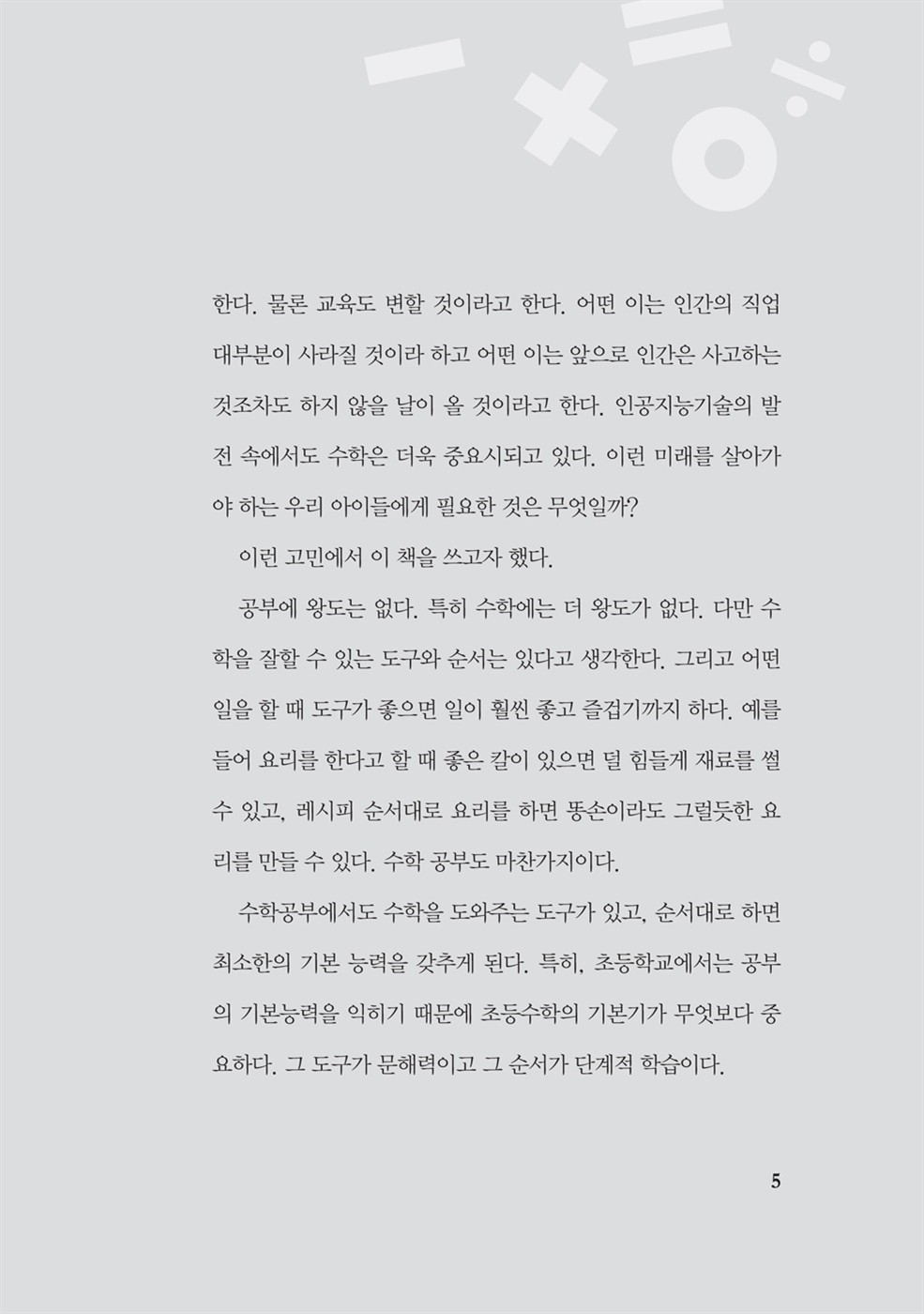 한다. 물론 교육도 변할 것이라고 한다. 어떤 이는 인간의 직업 대부분이 사라질 것이라 하고 어떤 이는 앞으로 인간은 사고하는 것조차도 하지 않을 날이 올 것이라고 한다. 인공지능기술의 발전 속에서도 수학은 더욱 중요시되고 있다. 이런 미래를 살아가야 하는 우리 아이들에게 필요한 것은 무엇일까?

이런 고민에서 이 책을 쓰고자 했다.

공부에 왕도는 없다. 특히 수학에는 더 왕도가 없다. 다만 수학을 잘할 수 있는 도구와 순서는 있다고 생각한다. 그리고 어떤 일을 할 때 도구가 좋으면 일이 훨씬 좋고 즐겁기까지 하다. 예를 들어 요리를 한다고 할 때 좋은 칼이 있으면 덜 힘들게 재료를 썰 수 있고, 레시피 순서대로 요리를 하면 똥손이라도 그럴듯한 요리를 만들 수 있다. 수학 공부도 마찬가지이다.

수학공부에서도 수학을 도와주는 도구가 있고, 순서대로 하면 최소한의 기본 능력을 갖추게 된다. 특히, 초등학교에서는 공부의 기본능력을 익히기 때문에 초등수학의 기본기가 무엇보다 중요하다. 그 도구가 문해력이고 그 순서가 단계적 학습이다.

5